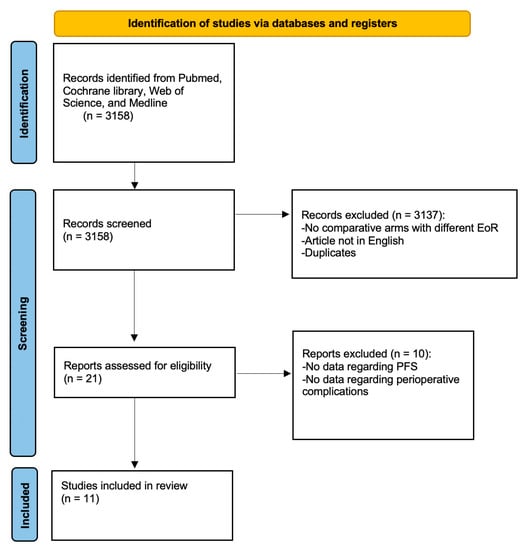 Identification of studies via databases and registers

Identification

Records identified from Pubmed, Cochrane library, Web of Science, and Medline
(n = 3158)

Screening

Records screened
(n = 3158)

Records excluded (n = 3137):
-No comparative arms with different EoR
-Article not in English
-Duplicates

Reports assessed for eligibility
(n = 21)

Reports excluded (n = 10):
-No data regarding PFS
-No data regarding perioperative complications

Included

Studies included in review
(n = 11)